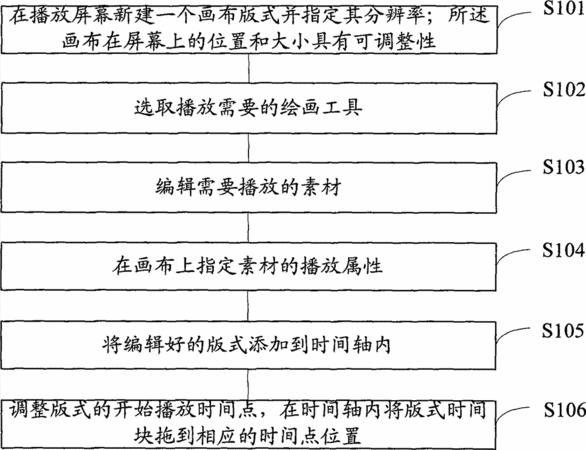 在播放屏幕新建一个画布版式并指定其分辨率；所述画布在屏幕上的位置和大小具有可调整性

S101

选取播放需要的绘画工具

S102

编辑需要播放的素材

S103

在画布上指定素材的播放属性

S104

将编辑好的版式添加到时间轴内

S105

调整版式的开始播放时间点，在时间轴内将版式时间块拖到相应的时间点位置

S106